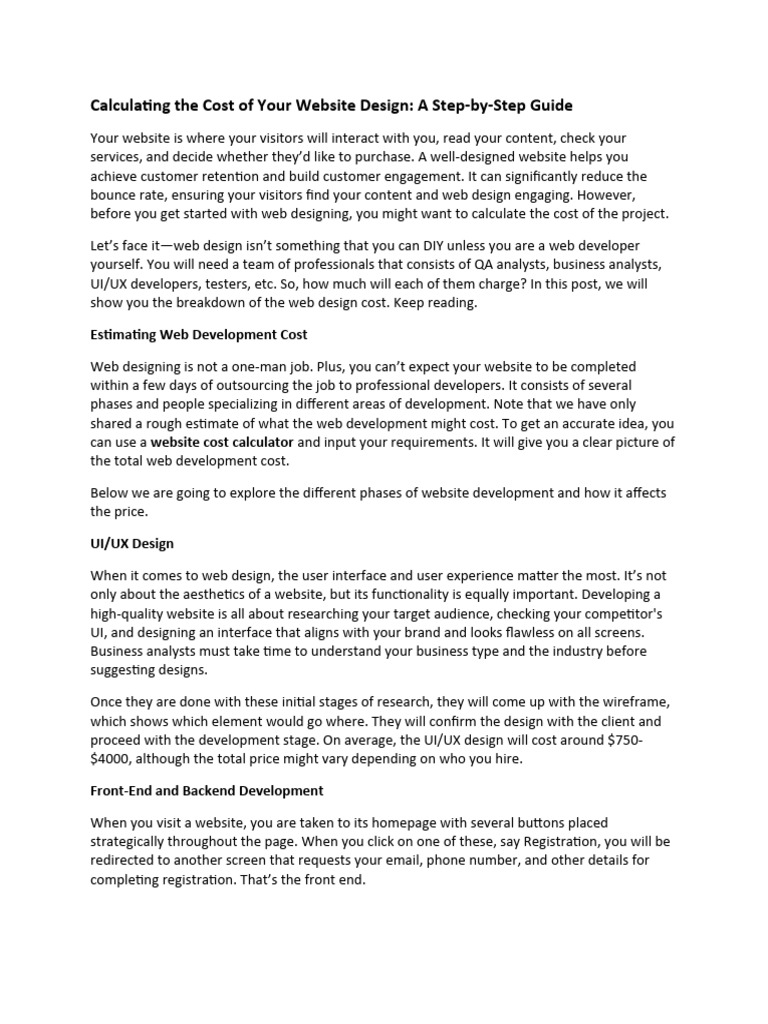 Calculating the Cost of Your Website Design: A Step-by-Step Guide

Your website is where your visitors will interact with you, read your content, check your services, and decide whether they'd like to purchase. A well-designed website helps you achieve customer retention and build customer engagement. It can significantly reduce the bounce rate, ensuring your visitors find your content and web design engaging. However, before you get started with web designing, you might want to calculate the cost of the project.

Let's face it—web design isn't something that you can DIY unless you are a web developer yourself. You will need a team of professionals that consists of QA analysts, business analysts, UI/UX developers, testers, etc. So, how much will each of them charge? In this post, we will show you the breakdown of the web design cost. Keep reading.

Estimating Web Development Cost

Web designing is not a one-man job. Plus, you can't expect your website to be completed within a few days of outsourcing the job to professional developers. It consists of several phases and people specializing in different areas of development. Note that we have only shared a rough estimate of what the web development might cost. To get an accurate idea, you can use a website cost calculator and input your requirements. It will give you a clear picture of the total web development cost.

Below we are going to explore the different phases of website development and how it affects the price.

UI/UX Design

When it comes to web design, the user interface and user experience matter the most. It's not only about the aesthetics of a website, but its functionality is equally important. Developing a high-quality website is all about researching your target audience, checking your competitor's UI, and designing an interface that aligns with your brand and looks flawless on all screens. Business analysts must take time to understand your business type and the industry before suggesting designs.

Once they are done with these initial stages of research, they will come up with the wireframe, which shows which element would go where. They will confirm the design with the client and proceed with the development stage. On average, the UI/UX design will cost around $750-$4000, although the total price might vary depending on who you hire.

Front-End and Backend Development

When you visit a website, you are taken to its homepage with several buttons placed strategically throughout the page. When you click on one of these, say Registration, you will be redirected to another screen that requests your email, phone number, and other details for completing registration. That's the front end.